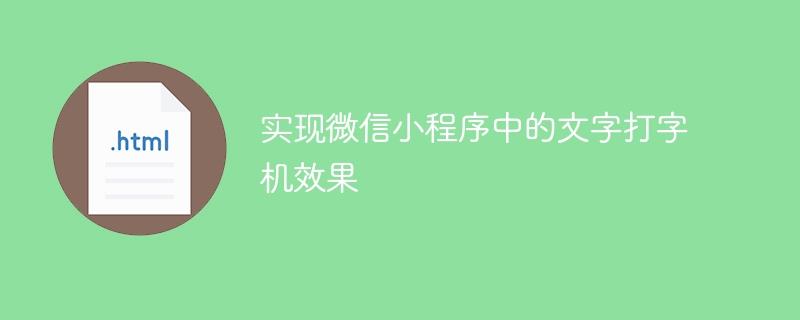 .html

实现微信小程序中的文字打字机效果